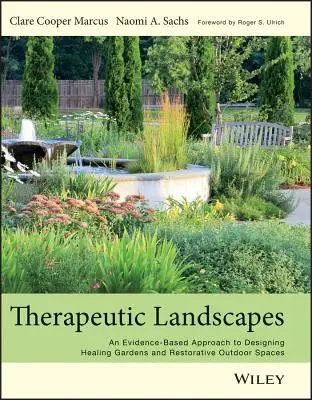 Clare Cooper Marcus Naomi A. Sachs Foreword by Roger S. Ulrich

Therapeutic Landscapes

An Evidence-Based Approach to Designing Healing Gardens and Restorative Outdoor Spaces

WILEY